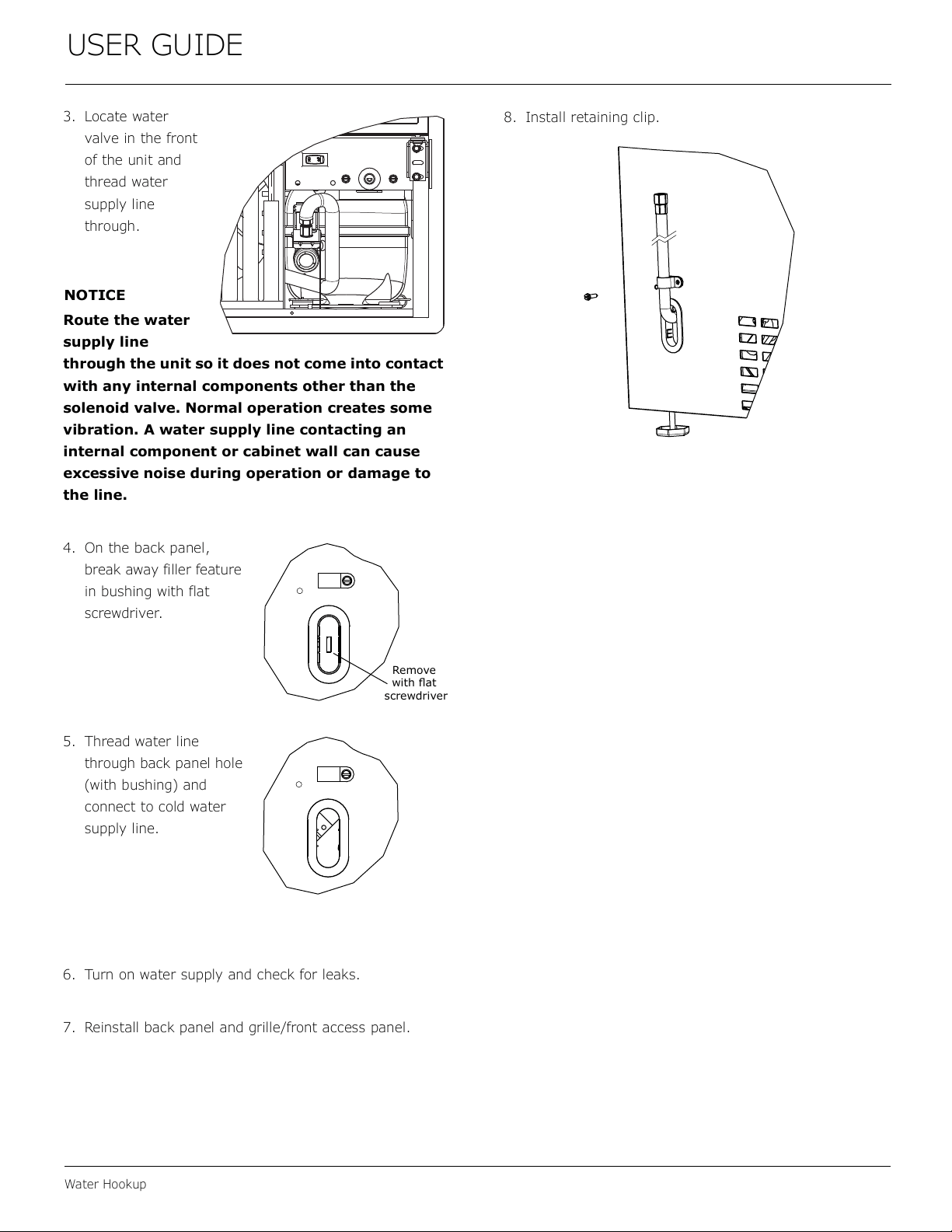 USER GUIDE

3. Locate water valve in the front of the unit and thread water supply line through.

NOTICE

Route the water supply line through the unit so it does not come into contact with any internal components other than the solenoid valve. Normal operation creates some vibration. A water supply line contacting an internal component or cabinet wall can cause excessive noise during operation or damage to the line.

4. On the back panel, break away filler feature in bushing with flat screwdriver.

Remove with flat screwdriver

5. Thread water line through back panel hole (with bushing) and connect to cold water supply line.

6. Turn on water supply and check for leaks.

7. Reinstall back panel and grille/front access panel.

8. Install retaining clip.

Water Hookup